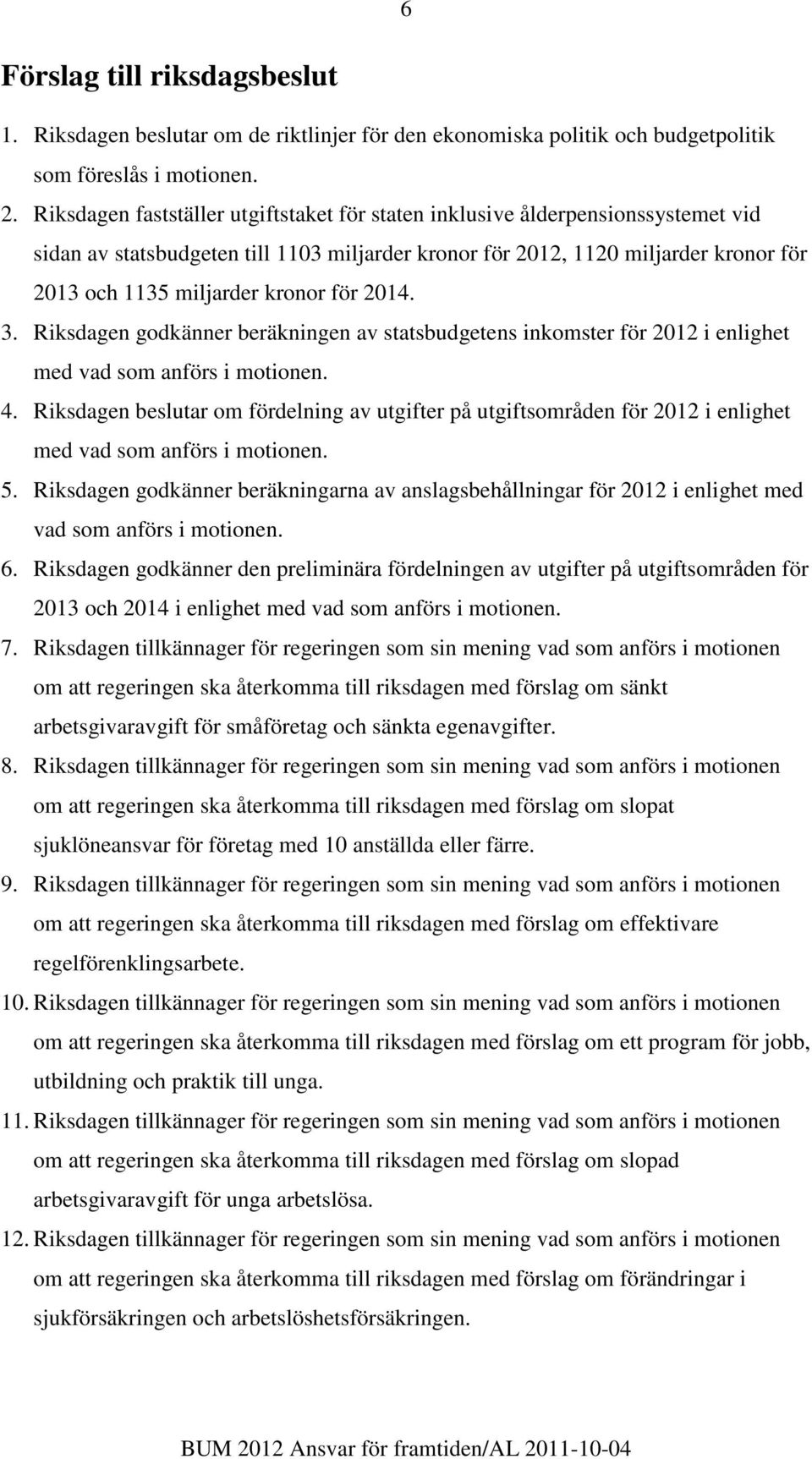 6

Förslag till riksdagsbeslut

1. Riksdagen beslutar om de riktlinjer för den ekonomiska politik och budgetpolitik som föreslås i motionen.

2. Riksdagen fastställer utgiftstaket för staten inklusive ålderpensionssystemet vid sidan av statsbudgeten till 1103 miljarder kronor för 2012, 1120 miljarder kronor för 2013 och 1135 miljarder kronor för 2014.

3. Riksdagen godkänner beräkningen av statsbudgetens inkomster för 2012 i enlighet med vad som anförs i motionen.

4. Riksdagen beslutar om fördelning av utgifter på utgiftsområden för 2012 i enlighet med vad som anförs i motionen.

5. Riksdagen godkänner beräkningarna av anslagsbehållningar för 2012 i enlighet med vad som anförs i motionen.

6. Riksdagen godkänner den preliminära fördelningen av utgifter på utgiftsområden för 2013 och 2014 i enlighet med vad som anförs i motionen.

7. Riksdagen tillkännager för regeringen som sin mening vad som anförs i motionen om att regeringen ska återkomma till riksdagen med förslag om sänkt arbetsgivaravgift för småföretag och sänkta egenavgifter.

8. Riksdagen tillkännager för regeringen som sin mening vad som anförs i motionen om att regeringen ska återkomma till riksdagen med förslag om slopat sjuklöneansvar för företag med 10 anställda eller färre.

9. Riksdagen tillkännager för regeringen som sin mening vad som anförs i motionen om att regeringen ska återkomma till riksdagen med förslag om effektivare regelförenklingsarbete.

10. Riksdagen tillkännager för regeringen som sin mening vad som anförs i motionen om att regeringen ska återkomma till riksdagen med förslag om ett program för jobb, utbildning och praktik till unga.

11. Riksdagen tillkännager för regeringen som sin mening vad som anförs i motionen om att regeringen ska återkomma till riksdagen med förslag om slopad arbetsgivaravgift för unga arbetslösa.

12. Riksdagen tillkännager för regeringen som sin mening vad som anförs i motionen om att regeringen ska återkomma till riksdagen med förslag om förändringar i sjukförsäkringen och arbetslöshetsförsäkringen.

BUM 2012 Ansvar för framtiden/AL 2011-10-04